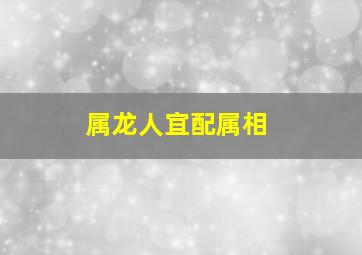 属龙人宜配属相